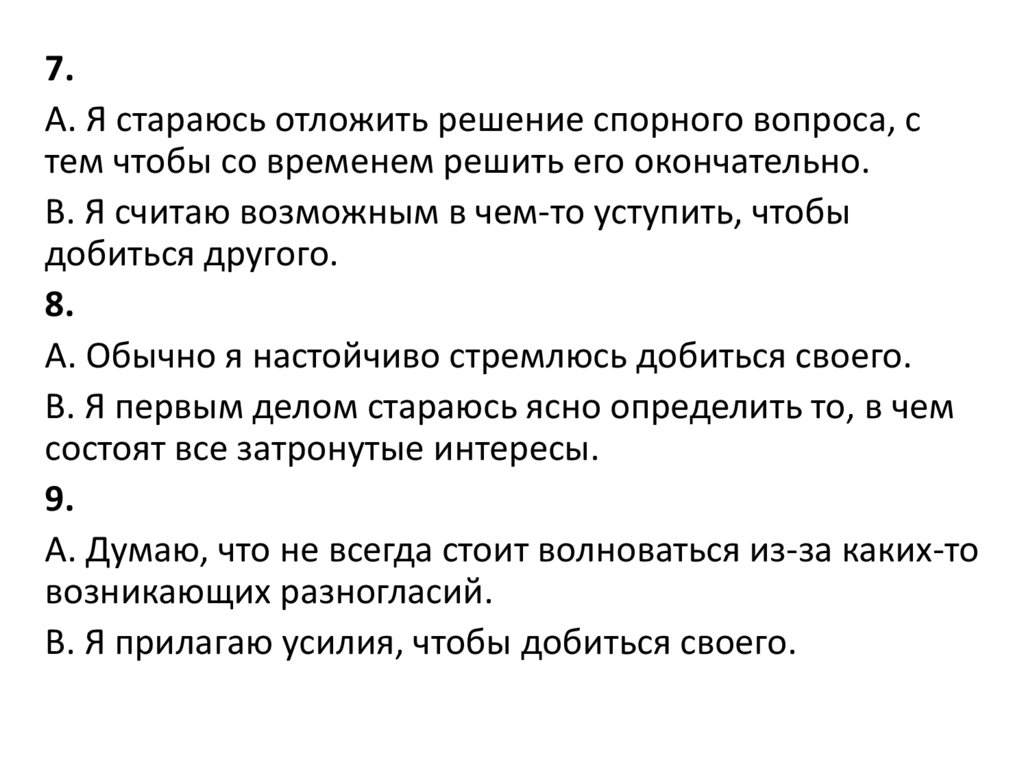 7.

А. Я стараюсь отложить решение спорного вопроса, с тем чтобы со временем решить его окончательно.

В. Я считаю возможным в чем-то уступить, чтобы добиться другого.

8.

А. Обычно я настойчиво стремлюсь добиться своего.

В. Я первым делом стараюсь ясно определить то, в чем состоят все затронутые интересы.

9.

А. Думаю, что не всегда стоит волноваться из-за каких-то возникающих разногласий.

В. Я прилагаю усилия, чтобы добиться своего.